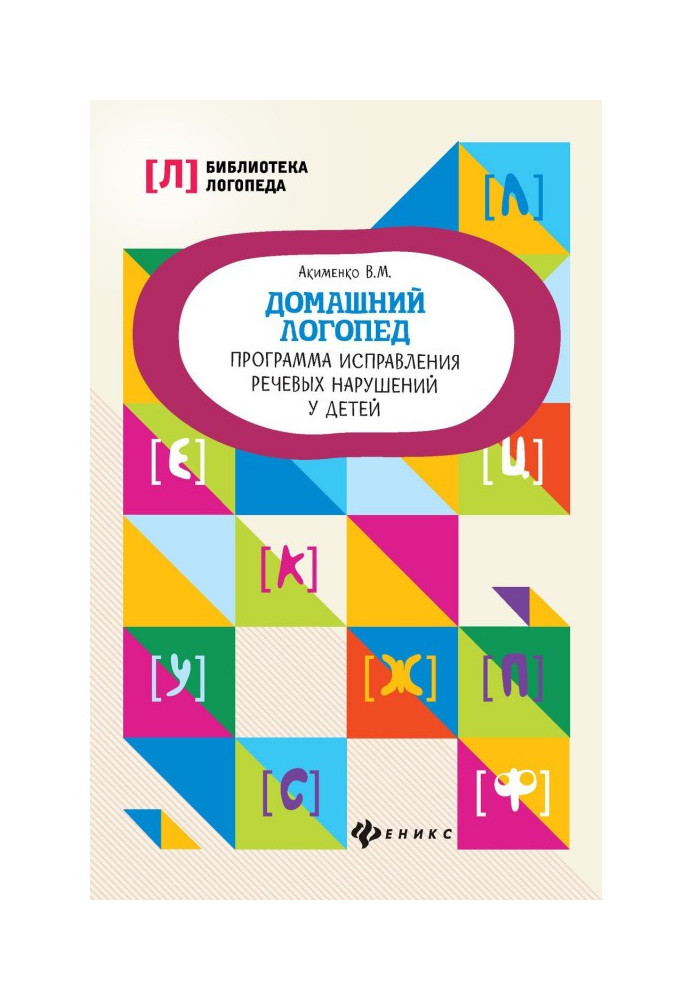 [Л] БИБЛИОТЕКА ЛОГОПЕДА

[Л]

Акименко В.М.

ДОМАШНИЙ ЛОГОПЕД

ПРОГРАММА ИСПРАВЛЕНИЯ РЕЧЕВЫХ НАРУШЕНИЙ У ДЕТЕЙ

[Е]

[Ц]

[К]

[У]

[Ж]

[П]

[С]

[Ф]

ФЕНИКС